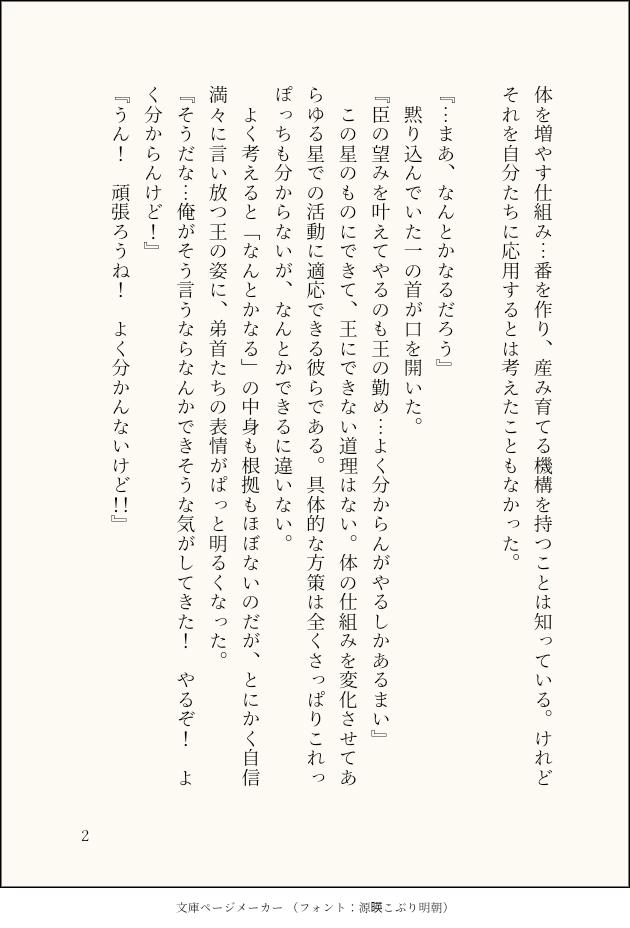 体を増やす仕組み…番を作り、産み育てる機構を持つことは知っている。けれどそれを自分たちに応用するとは考えたこともなかった。

『…まあ、なんとかなるだろう』

黙り込んでいた一の首が口を開いた。

『臣の望みを叶えてやるのも王の勤め…よく分からんがやるしかあるまい』

この星のものにできて、王にできない道理はない。体の仕組みを変化させてあらゆる星での活動に適応できる彼らである。具体的な方策は全くさっぱりこれっぽっちも分からないが、なんとかできるに違いない。

よく考えると「なんとかなる」の中身も根拠もほぼないのだが、とにかく自信満々に言い放つ王の姿に、弟首たちの表情がぱっと明るくなった。

『そうだな…俺がそう言うならなんかできそうな気がしてきた！　やるぞ！　よく分からんけど！』

『うん！　頑張ろうね！　よく分かんないけど!!』

2

文庫ページメーカー（フォント：源暎こぶり明朝）